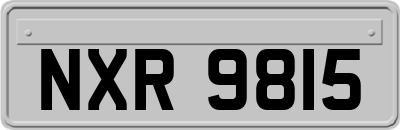 NXR 9815